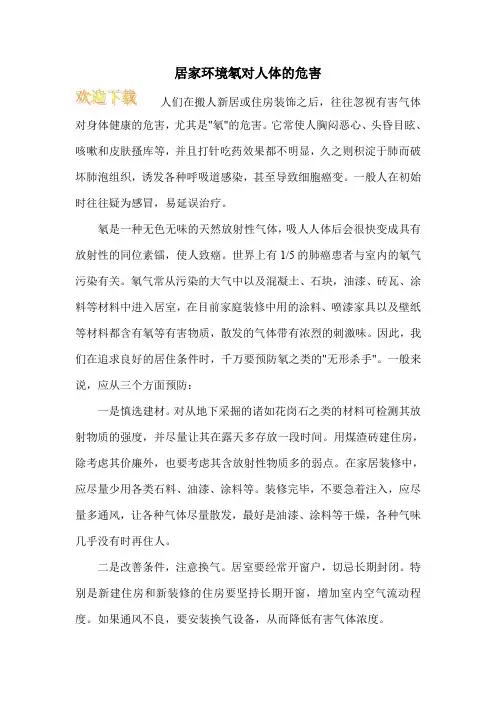 居家环境氡对人体的危害

欢迎下载

人们在搬人新居或住房装饰之后，往往忽视有害气体对身体健康的危害，尤其是"氡"的危害。它常使人胸闷恶心、头昏目眩、咳嗽和皮肤搔库等，并且打针吃药效果都不明显，久之则积淀于肺而破坏肺泡组织，诱发各种呼吸道感染，甚至导致细胞癌变。一般人在初始时往往疑为感冒，易延误治疗。

氡是一种无色无味的天然放射性气体，吸人人体后会很快变成具有放射性的同位素镭，使人致癌。世界上有 1/5 的肺癌患者与室内的氡气污染有关。氡气常从污染的大气中以及混凝土、石块，油漆、砖瓦、涂料等材料中进入居室，在目前家庭装修中用的涂料、喷漆家具以及壁纸等材料都含有氡等有害物质，散发的气体带有浓烈的刺激味。因此，我们在追求良好的居住条件时，千万要预防氡之类的"无形杀手"。一般来说，应从三个方面预防：

一是慎选建材。对从地下采掘的诸如花岗石之类的材料可检测其放射物质的强度，并尽量让其在露天多存放一段时间。用煤渣砖建住房，除考虑其价廉外，也要考虑其含放射性物质多的弱点。在家居装修中，应尽量少用各类石料、油漆、涂料等。装修完毕，不要急着注入，应尽量多通风，让各种气体尽量散发，最好是油漆、涂料等干燥，各种气味几乎没有时再住人。

二是改善条件，注意换气。居室要经常开窗户，切忌长期封闭。特别是新建住房和新装修的住房要坚持长期开窗，增加室内空气流动程度。如果通风不良，要安装换气设备，从而降低有害气体浓度。